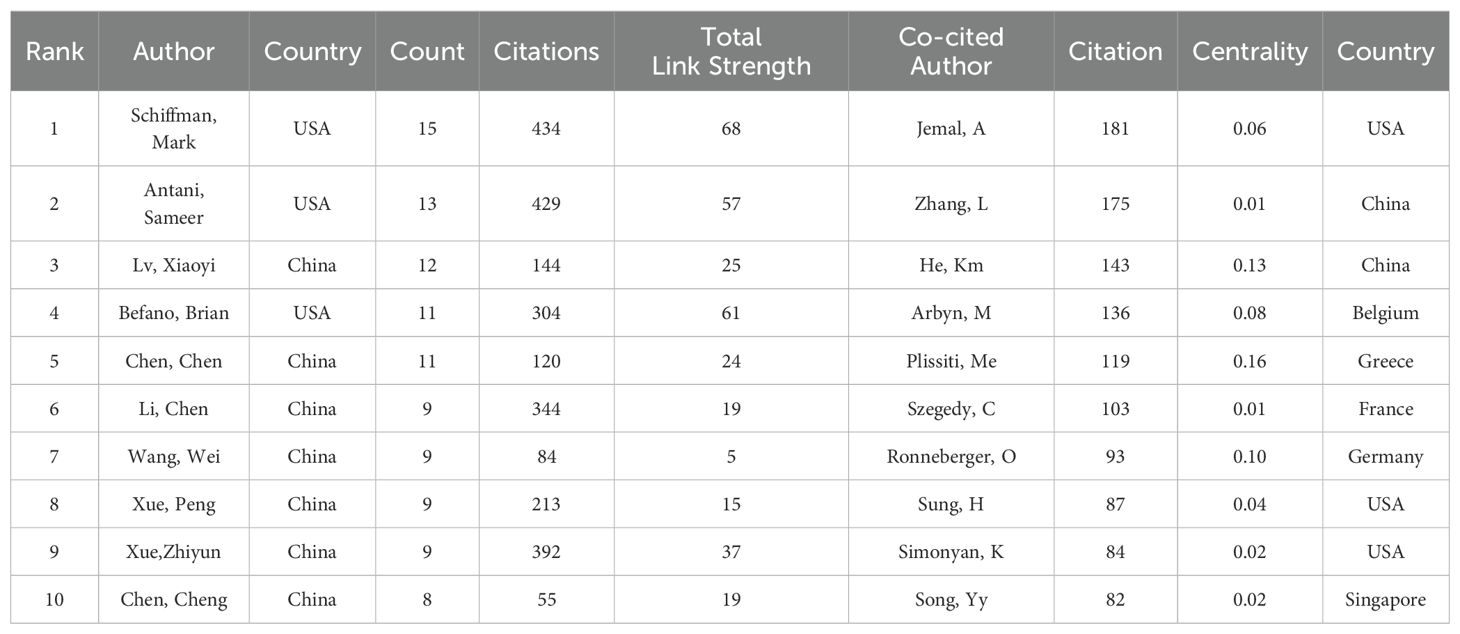 | Rank | Author | Country | Count | Citations | Total Link Strength | Co-cited Author | Citation | Centrality | Country |
|---|---|---|---|---|---|---|---|---|---|
| 1 | Schiffman, Mark | USA | 15 | 434 | 68 | Jemal, A | 181 | 0.06 | USA |
| 2 | Antani, Sameer | USA | 13 | 429 | 57 | Zhang, L | 175 | 0.01 | China |
| 3 | Lv, Xiaoyi | China | 12 | 144 | 25 | He, Km | 143 | 0.13 | China |
| 4 | Befano, Brian | USA | 11 | 304 | 61 | Arbyn, M | 136 | 0.08 | Belgium |
| 5 | Chen, Chen | China | 11 | 120 | 24 | Plissiti, Me | 119 | 0.16 | Greece |
| 6 | Li, Chen | China | 9 | 344 | 19 | Szegedy, C | 103 | 0.01 | France |
| 7 | Wang, Wei | China | 9 | 84 | 5 | Ronneberger, O | 93 | 0.10 | Germany |
| 8 | Xue, Peng | China | 9 | 213 | 15 | Sung, H | 87 | 0.04 | USA |
| 9 | Xue,Zhiyun | China | 9 | 392 | 37 | Simonyan, K | 84 | 0.02 | USA |
| 10 | Chen, Cheng | China | 8 | 55 | 19 | Song, Yy | 82 | 0.02 | Singapore |